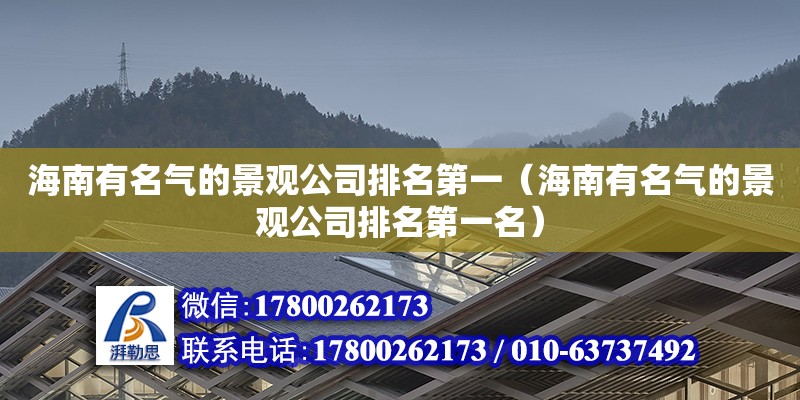 海南有名气的景观公司排名第一（海南有名气的景观公司排名第一名）

湃勒思

微信：17800262173

联系电话：17800262173 / 010-63737492